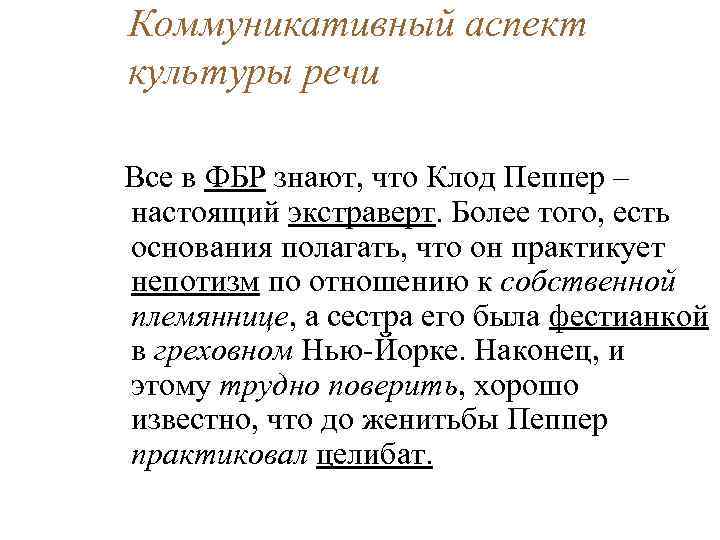 Коммуникативный аспект культуры речи

Все в ФБР знают, что Клод Пеппер – настоящий экстраверт. Более того, есть основания полагать, что он практикует непотизм по отношению к собственной племяннице, а сестра его была фестианкой в греховном Нью-Йорке. Наконец, и этому трудно поверить, хорошо известно, что до женитьбы Пеппер практиковал целибат.